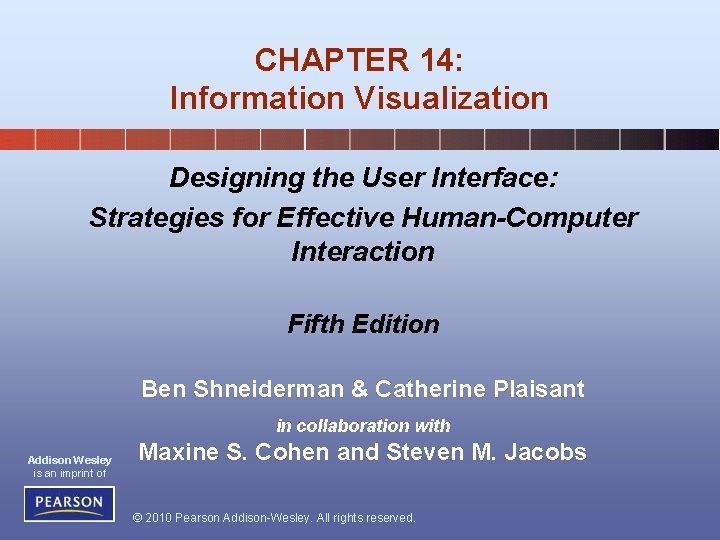 CHAPTER 14:
Information Visualization

Designing the User Interface:
Strategies for Effective Human-Computer Interaction

Fifth Edition

Ben Shneiderman & Catherine Plaisant

in collaboration with

Maxine S. Cohen and Steven M. Jacobs

Addison Wesley is an imprint of

PEARSON

© 2010 Pearson Addison-Wesley. All rights reserved.